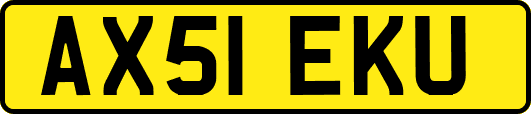 AX51 EKU